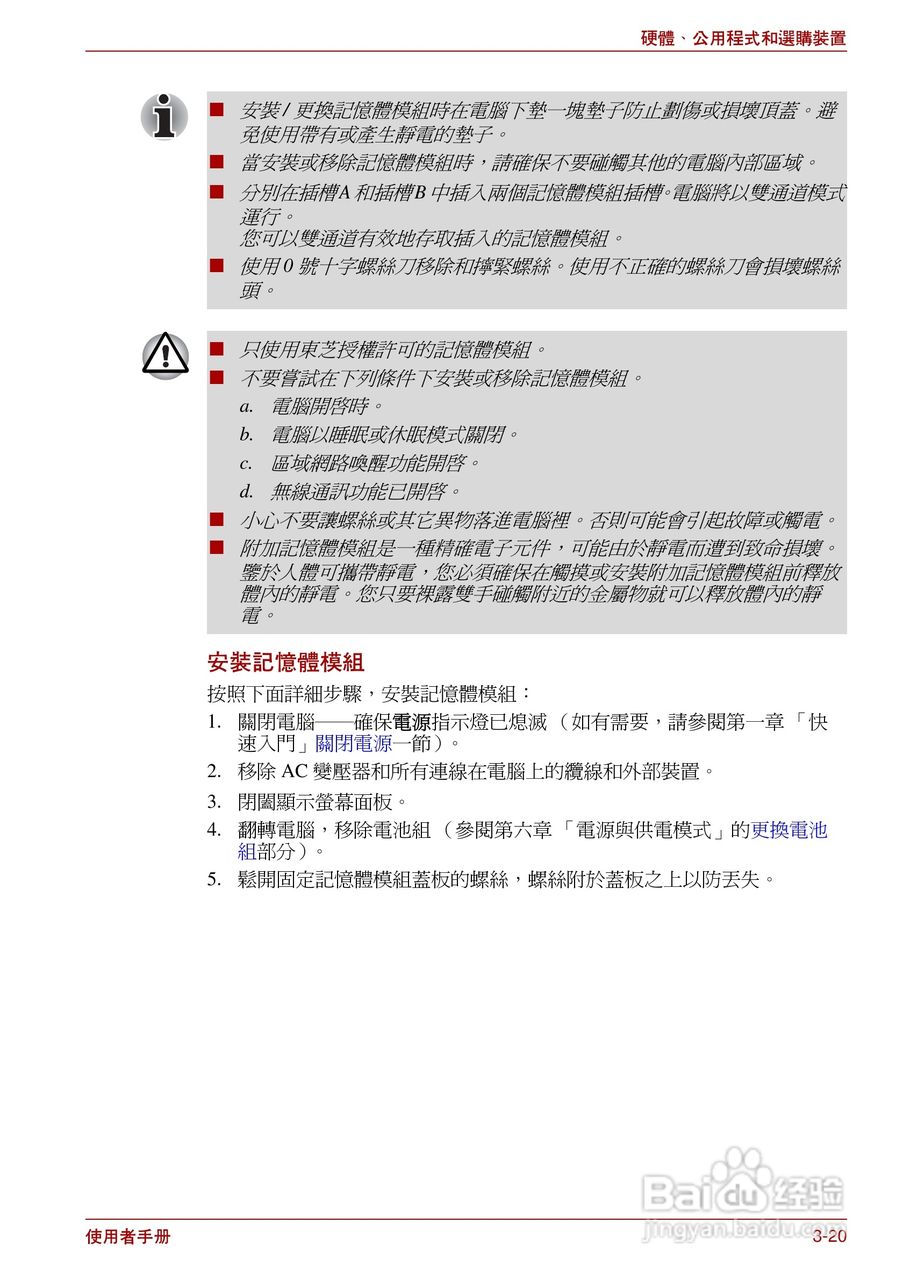 硬體、公用程式和選購裝置

■ 安裝 / 更換記憶體模組時在電腦下墊一塊墊子防止劃傷或損壞頂蓋。避免使用帶有或產生靜電的墊子。

■ 當安裝或移除記憶體模組時，請確保不要碰觸其他的電腦內部區域。

■ 分別在插槽A 和插槽B 中插入兩個記憶體模組插槽。電腦將以雙通道模式運行。
您可以雙通道有效地存取插入的記憶體模組。

■ 使用 0 號十字螺絲刀移除和擰緊螺絲。使用不正確的螺絲刀會損壞螺絲頭。

■ 只使用東芝授權許可的記憶體模組。

■ 不要嘗試在下列條件下安裝或移除記憶體模組。
a. 電腦開啓時。
b. 電腦以睡眠或休眠模式關閉。
c. 區域網路喚醒功能開啓。
d. 無線通訊功能已開啓。

■ 小心不要讓螺絲或其它異物落進電腦裡。否則可能會引起故障或觸電。

■ 附加記憶體模組是一種精確電子元件，可能由於靜電而遭到致命損壞。鑒於人體可攜帶靜電，您必須確保在觸摸或安裝附加記憶體模組前釋放體內的靜電。您只要裸露雙手碰觸附近的金屬物就可以釋放體內的靜電。

安裝記憶體模組

按照下面詳細步驟，安裝記憶體模組：

1. 關閉電腦——確保電源指示燈已熄滅（如有需要，請參閱第一章「快速入門」關閉電源一節）。
2. 移除 AC 變壓器和所有連線在電腦上的纜線和外部裝置。
3. 閉闔顯示螢幕面板。
4. 翻轉電腦，移除電池組（參閱第六章「電源與供電模式」的更換電池組部分）。
5. 鬆開固定記憶體模組蓋板的螺絲，螺絲附於蓋板之上以防丟失。

Baidu 经验
jingyan.baidu.com

使用者手册
3-20